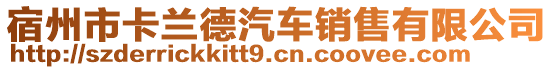 宿州市卡兰德汽车销售有限公司
http://szderrickkitt9.cn.coovee.com